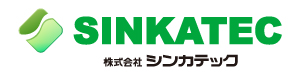 SINKATEC
株式会社 シンカテック